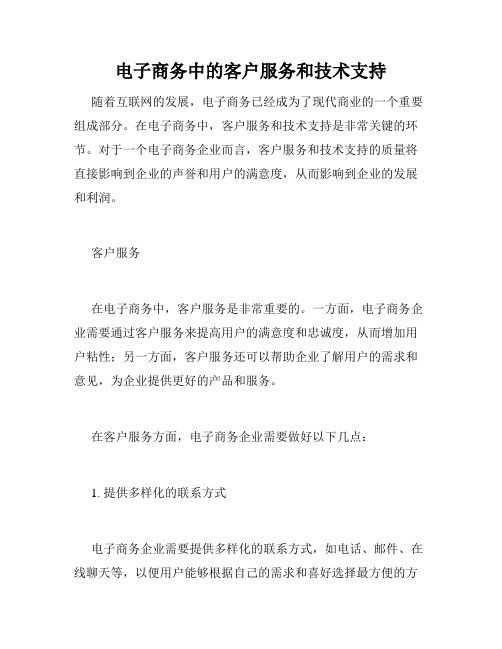 电子商务中的客户服务和技术支持

随着互联网的发展，电子商务已经成为了现代商业的一个重要组成部分。在电子商务中，客户服务和技术支持是非常关键的环节。对于一个电子商务企业而言，客户服务和技术支持的质量将直接影响到企业的声誉和用户的满意度，从而影响到企业的发展和利润。

客户服务

在电子商务中，客户服务是非常重要的。一方面，电子商务企业需要通过客户服务来提高用户的满意度和忠诚度，从而增加用户粘性；另一方面，客户服务还可以帮助企业了解用户的需求和意见，为企业提供更好的产品和服务。

在客户服务方面，电子商务企业需要做好以下几点：

1. 提供多样化的联系方式

电子商务企业需要提供多样化的联系方式，如电话、邮件、在线聊天等，以便用户能够根据自己的需求和喜好选择最方便的方